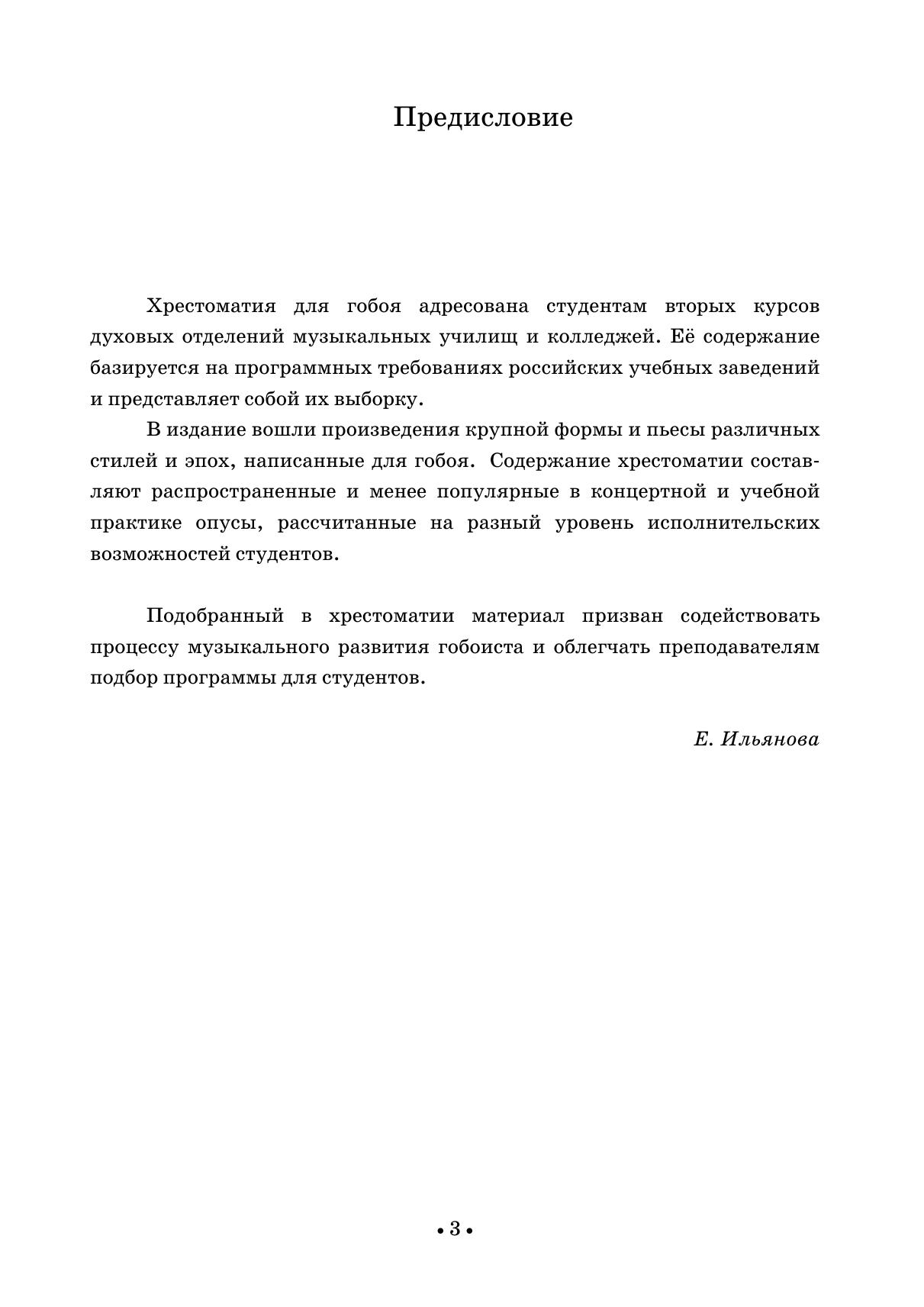 Предисловие

Хрестоматия для гобоя адресована студентам вторых курсов духовых отделений музыкальных училищ и колледжей. Её содержание базируется на программных требованиях российских учебных заведений и представляет собой их выборку.

В издание вошли произведения крупной формы и пьесы различных стилей и эпох, написанные для гобоя. Содержание хрестоматии составляют распространенные и менее популярные в концертной и учебной практике опусы, рассчитанные на разный уровень исполнительских возможностей студентов.

Подобранный в хрестоматии материал призван содействовать процессу музыкального развития гобоиста и облегчать преподавателям подбор программы для студентов.

Е. Ильянова

• 3 •